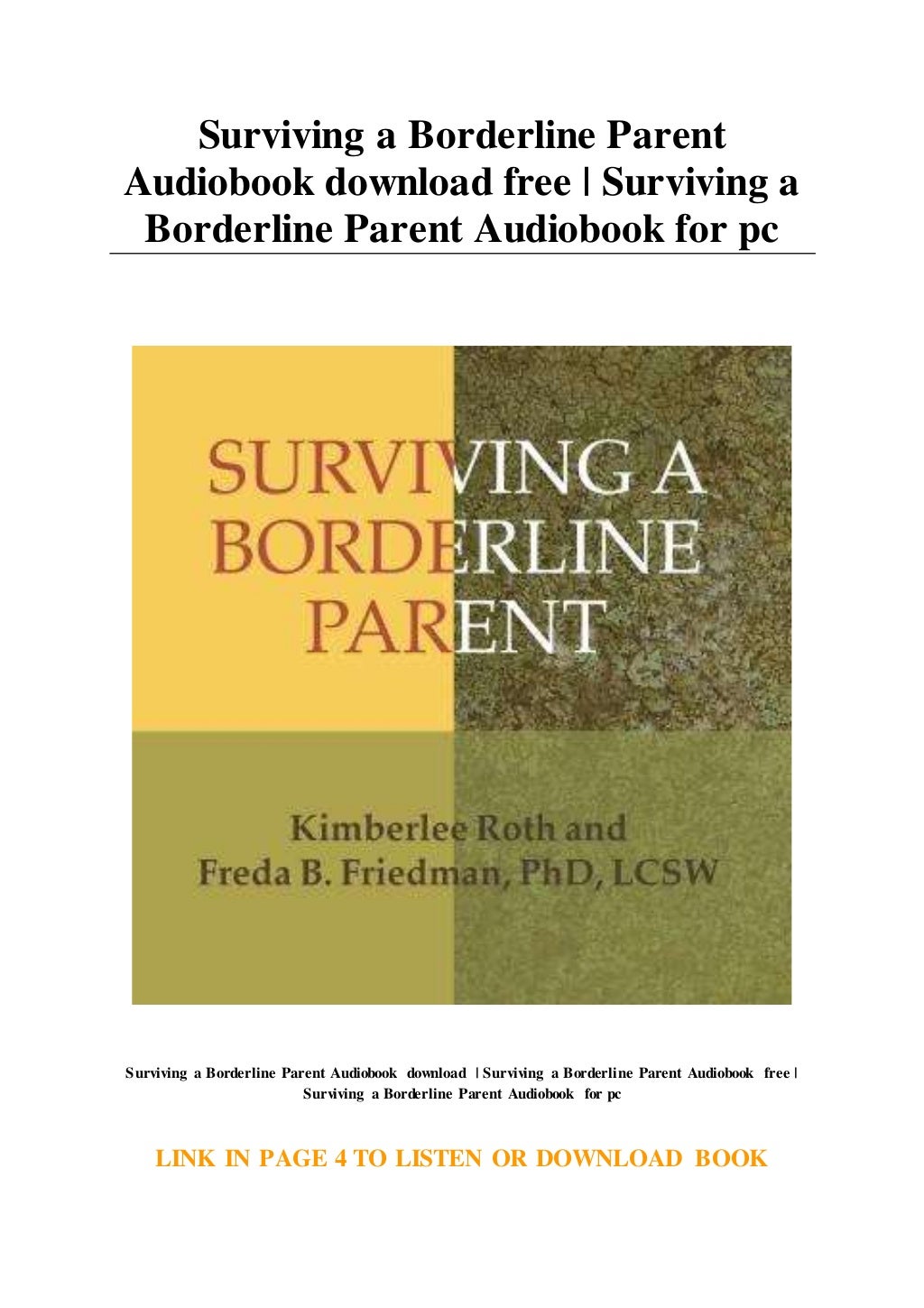 Surviving a Borderline Parent Audiobook download free | Surviving a Borderline Parent Audiobook for pc

SURVIVING A BORDERLINE PARENT

Kimberlee Roth and Freda B. Friedman, PhD, LCSW

Surviving a Borderline Parent Audiobook download | Surviving a Borderline Parent Audiobook free | Surviving a Borderline Parent Audiobook for pc

LINK IN PAGE 4 TO LISTEN OR DOWNLOAD BOOK